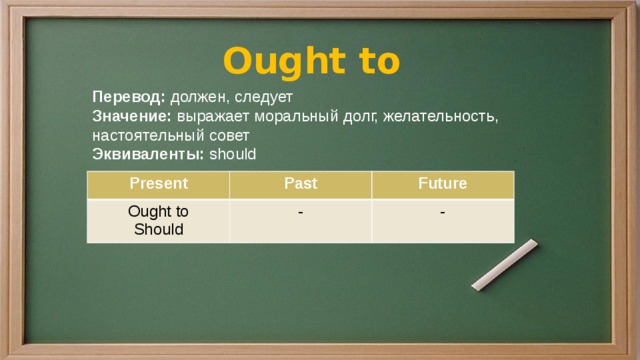 Ought to

Перевод: должен, следует
Значение: выражает моральный долг, желательность, настоятельный совет
Эквиваленты: should

| Present | Past | Future |
|---|---|---|
| Ought to Should | - | - |